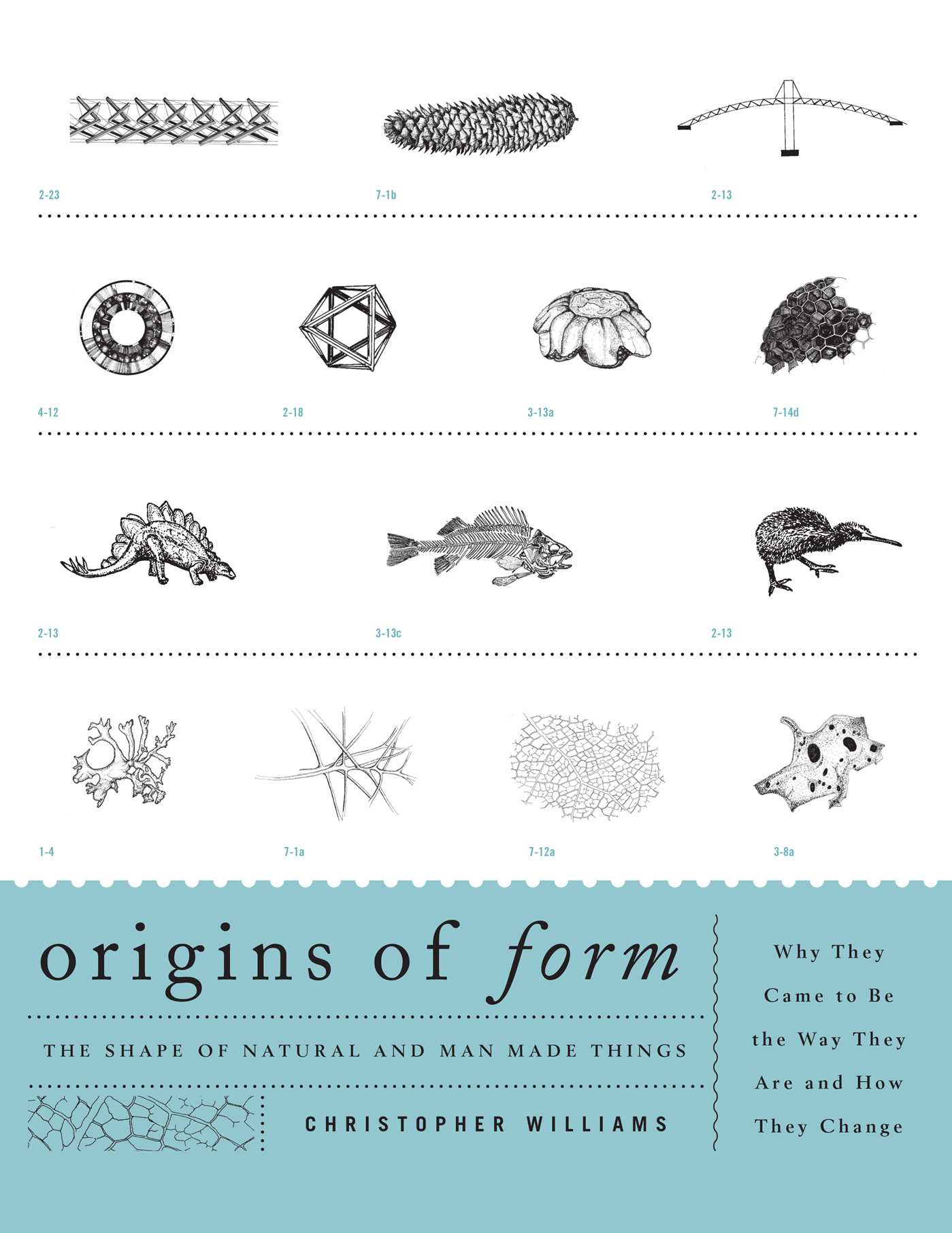 2-23

7-1b

2-13

4-12

2-18

3-13a

7-14d

2-13

3-13c

2-13

1-4

7-1a

7-12a

3-8a

origins of form

THE SHAPE OF NATURAL AND MAN MADE THINGS

CHRISTOPHER WILLIAMS

Why They Came to Be the Way They Are and How They Change